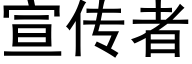 宣传者